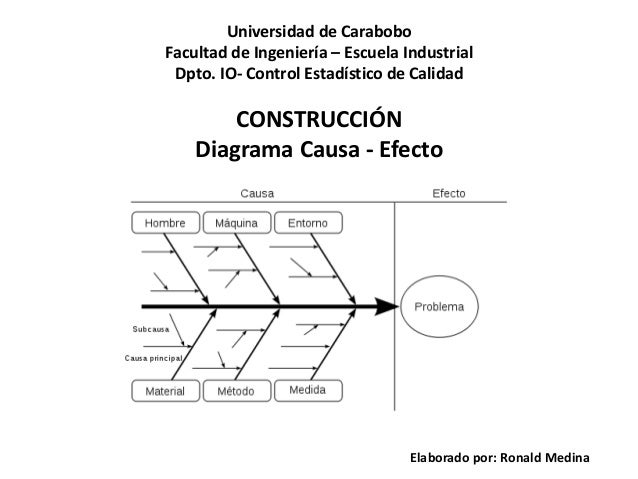 Universidad de Carabobo
Facultad de Ingeniería – Escuela Industrial
Dpto. IO- Control Estadístico de Calidad

CONSTRUCCIÓN
Diagrama Causa - Efecto

Causa

Efecto

Hombre

Máquina

Entorno

Problema

Subcausa

Causa principal

Material

Método

Medida

Elaborado por: Ronald Medina